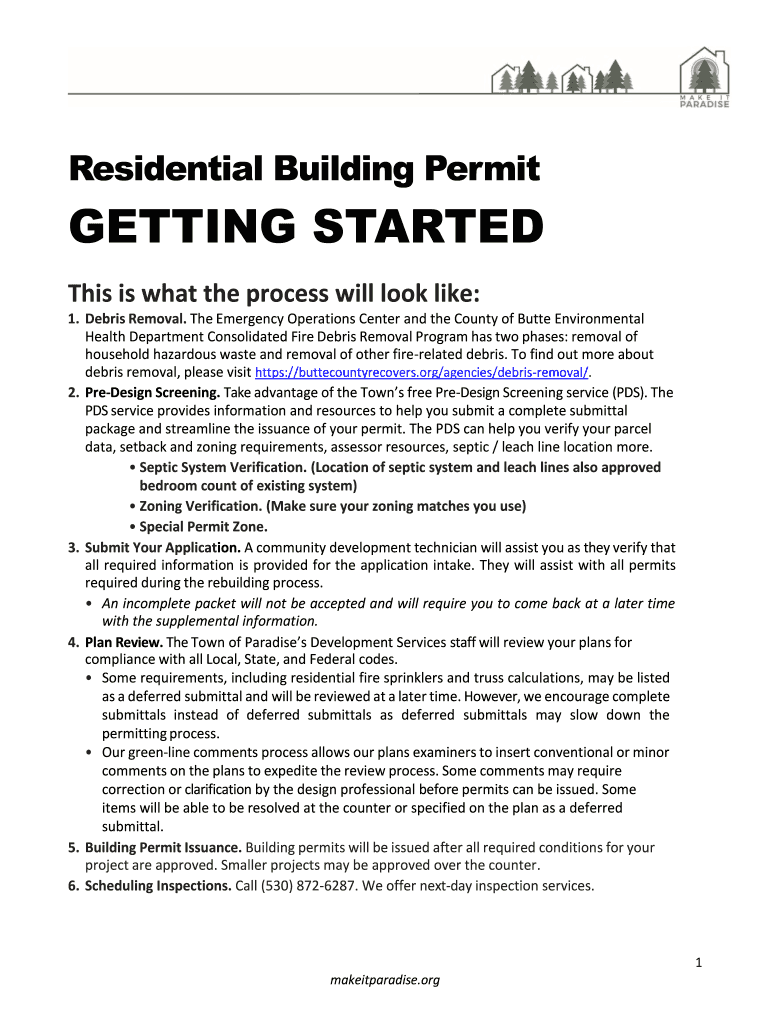 MAKE IT PARADISE

Residential Building Permit

GETTING STARTED

This is what the process will look like:

1. Debris Removal. The Emergency Operations Center and the County of Butte Environmental Health Department Consolidated Fire Debris Removal Program has two phases: removal of household hazardous waste and removal of other fire-related debris. To find out more about debris removal, please visit https://buttecountyrecovers.org/agencies/debris-removal/.

2. Pre-Design Screening. Take advantage of the Town's free Pre-Design Screening service (PDS). The PDS service provides information and resources to help you submit a complete submittal package and streamline the issuance of your permit. The PDS can help you verify your parcel data, setback and zoning requirements, assessor resources, septic / leach line location more.
• Septic System Verification. (Location of septic system and leach lines also approved bedroom count of existing system)
• Zoning Verification. (Make sure your zoning matches you use)
• Special Permit Zone.

3. Submit Your Application. A community development technician will assist you as they verify that all required information is provided for the application intake. They will assist with all permits required during the rebuilding process.
• An incomplete packet will not be accepted and will require you to come back at a later time with the supplemental information.

4. Plan Review. The Town of Paradise's Development Services staff will review your plans for compliance with all Local, State, and Federal codes.
• Some requirements, including residential fire sprinklers and truss calculations, may be listed as a deferred submittal and will be reviewed at a later time. However, we encourage complete submittals instead of deferred submittals as deferred submittals may slow down the permitting process.
• Our green-line comments process allows our plans examiners to insert conventional or minor comments on the plans to expedite the review process. Some comments may require correction or clarification by the design professional before permits can be issued. Some items will be able to be resolved at the counter or specified on the plan as a deferred submittal.

5. Building Permit Issuance. Building permits will be issued after all required conditions for your project are approved. Smaller projects may be approved over the counter.

6. Scheduling Inspections. Call (530) 872-6287. We offer next-day inspection services.

1

makeitparadise.org